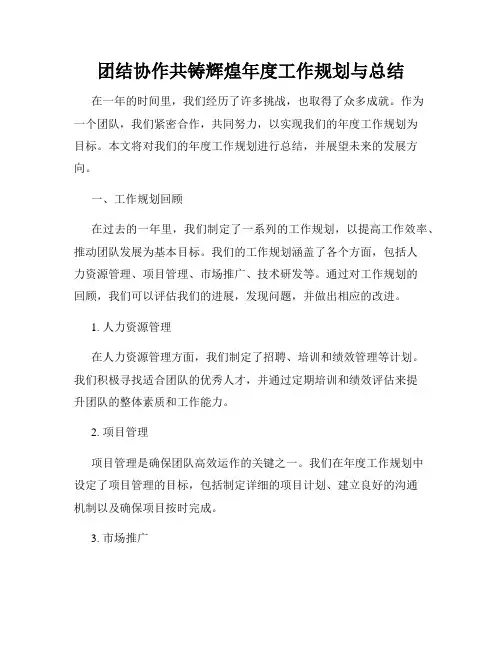 团结协作共铸辉煌年度工作规划与总结

在一年的时间里，我们经历了许多挑战，也取得了众多成就。作为一个团队，我们紧密合作，共同努力，以实现我们的年度工作规划为目标。本文将对我们的年度工作规划进行总结，并展望未来的发展方向。

一、工作规划回顾

在过去的一年里，我们制定了一系列的工作规划，以提高工作效率、推动团队发展为基本目标。我们的工作规划涵盖了各个方面，包括人力资源管理、项目管理、市场推广、技术研发等。通过对工作规划的回顾，我们可以评估我们的进展，发现问题，并做出相应的改进。

1. 人力资源管理

在人力资源管理方面，我们制定了招聘、培训和绩效管理等计划。我们积极寻找适合团队的优秀人才，并通过定期培训和绩效评估来提升团队的整体素质和工作能力。

2. 项目管理

项目管理是确保团队高效运作的关键之一。我们在年度工作规划中设定了项目管理的目标，包括制定详细的项目计划、建立良好的沟通机制以及确保项目按时完成。

3. 市场推广